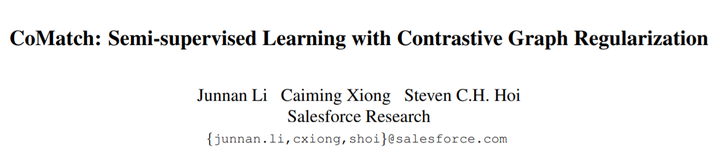 CoMatch: Semi-supervised Learning with Contrastive Graph Regularization

Junnan Li Caiming Xiong Steven C.H. Hoi
Salesforce Research
{junnan.li,cxiong,shoi}@salesforce.com